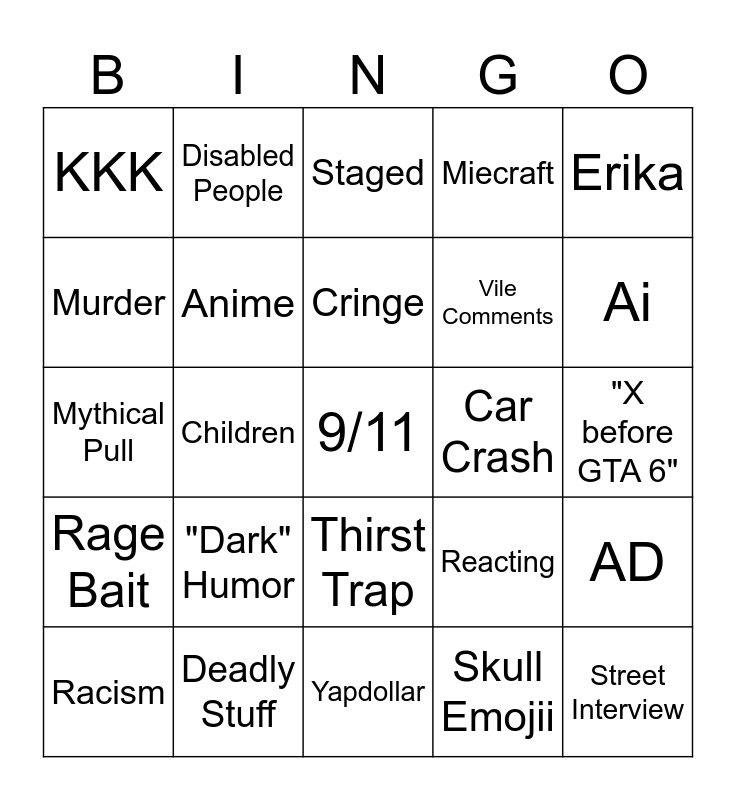 | B | I | N | G | O |
|---|---|---|---|---|
| KKK | Disabled People | Staged | Miecraft | Erika |
| Murder | Anime | Cringe | Vile Comments | Ai |
| Mythical Pull | Children | 9/11 | Car Crash | "X before GTA 6" |
| Rage Bait | "Dark" Humor | Thirst Trap | Reacting | AD |
| Racism | Deadly Stuff | Yapdollar | Skull Emojii | Street Interview |